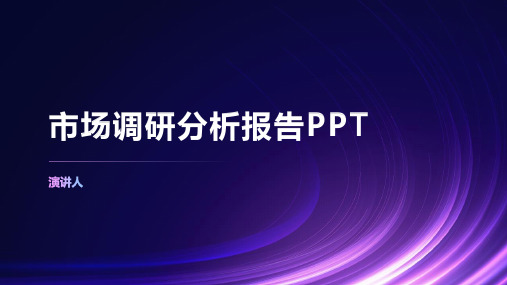 市场调研分析报告PPT

演讲人